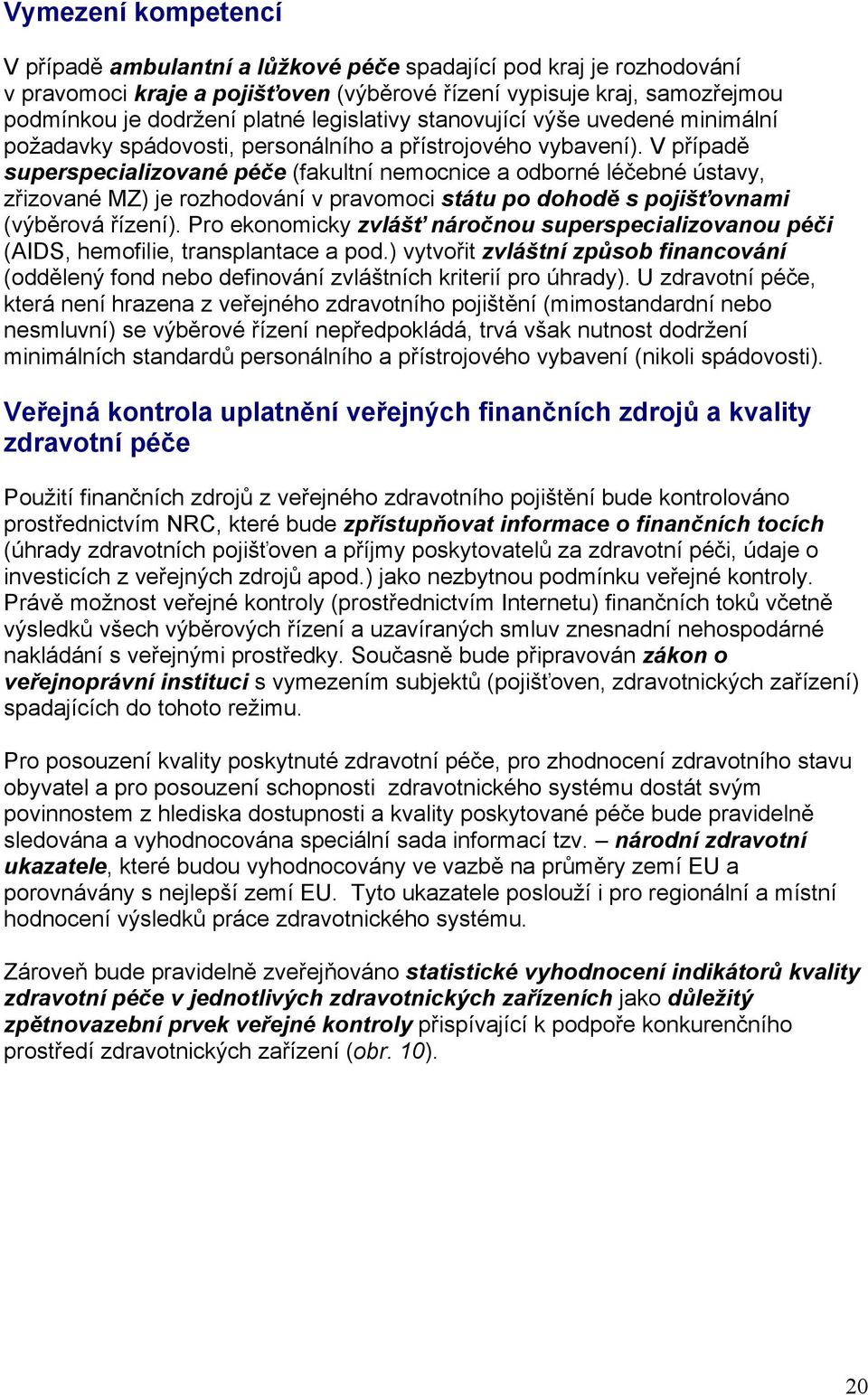 Vymezení kompetencí

V případě ambulantní a lůžkové péče spadající pod kraj je rozhodování v pravomoci kraje a pojišťoven (výběrové řízení vypisuje kraj, samozřejmou podmínkou je dodržení platné legislativy stanovující výše uvedené minimální požadavky spádovosti, personálního a přístrojového vybavení). V případě superspecializované péče (fakultní nemocnice a odborné léčebné ústavy, zřizované MZ) je rozhodování v pravomoci státu po dohodě s pojišťovnami (výběrová řízení). Pro ekonomicky zvlášť náročnou superspecializovanou péči (AIDS, hemofilie, transplantace a pod.) vytvořit zvláštní způsob financování (oddělený fond nebo definování zvláštních kriterií pro úhrady). U zdravotní péče, která není hrazena z veřejného zdravotního pojištění (mimostandardní nebo nesmluvní) se výběrové řízení nepředpokládá, trvá však nutnost dodržení minimálních standardů personálního a přístrojového vybavení (nikoli spádovosti).

Veřejná kontrola uplatnění veřejných finančních zdrojů a kvality zdravotní péče

Použití finančních zdrojů z veřejného zdravotního pojištění bude kontrolováno prostřednictvím NRC, které bude zpřístupňovat informace o finančních tocích (úhrady zdravotních pojišťoven a příjmy poskytovatelů za zdravotní péči, údaje o investicích z veřejných zdrojů apod.) jako nezbytnou podmínku veřejné kontroly. Právě možnost veřejné kontroly (prostřednictvím Internetu) finančních toků včetně výsledků všech výběrových řízení a uzavíraných smluv znesnadní nehospodárné nakládání s veřejnými prostředky. Současně bude připravován zákon o veřejnoprávní instituci s vymezením subjektů (pojišťoven, zdravotnických zařízení) spadajících do tohoto režimu.

Pro posouzení kvality poskytnuté zdravotní péče, pro zhodnocení zdravotního stavu obyvatel a pro posouzení schopnosti zdravotnického systému dostát svým povinnostem z hlediska dostupnosti a kvality poskytované péče bude pravidelně sledována a vyhodnocována speciální sada informací tzv. – národní zdravotní ukazatele, které budou vyhodnocovány ve vazbě na průměry zemí EU a porovnávány s nejlepší zemí EU. Tyto ukazatele poslouží i pro regionální a místní hodnocení výsledků práce zdravotnického systému.

Zároveň bude pravidelně zveřejňováno statistické vyhodnocení indikátorů kvality zdravotní péče v jednotlivých zdravotnických zařízeních jako důležitý zpětnovazební prvek veřejné kontroly přispívající k podpoře konkurenčního prostředí zdravotnických zařízení (obr. 10).

20